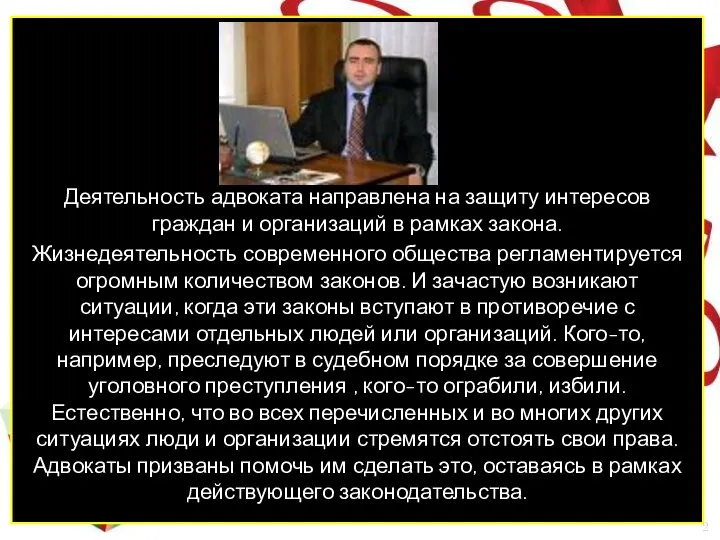 Деятельность адвоката направлена на защиту интересов граждан и организаций в рамках закона.

Жизнедеятельность современного общества регламентируется огромным количеством законов. И зачастую возникают ситуации, когда эти законы вступают в противоречие с интересами отдельных людей или организаций. Кого-то, например, преследуют в судебном порядке за совершение уголовного преступления , кого-то ограбили, избили. Естественно, что во всех перечисленных и во многих других ситуациях люди и организации стремятся отстоять свои права. Адвокаты призваны помочь им сделать это, оставаясь в рамках действующего законодательства.

2